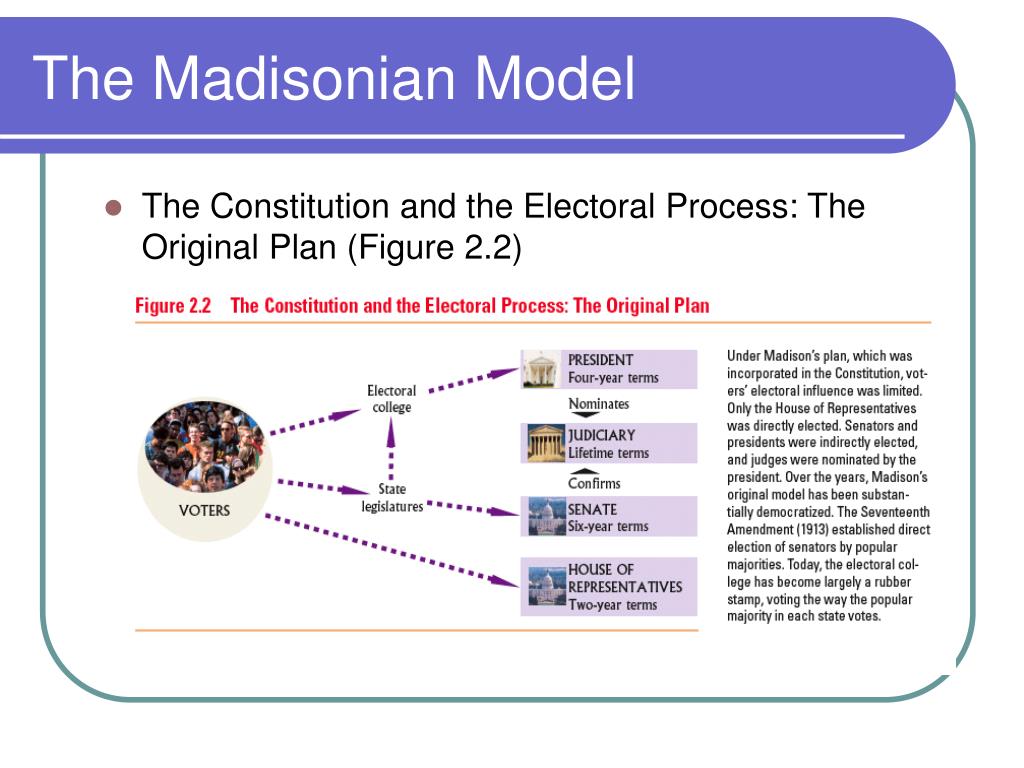 The Madisonian Model

The Constitution and the Electoral Process: The Original Plan (Figure 2.2)

Figure 2.2 The Constitution and the Electoral Process: The Original Plan

VOTERS

Electoral college

State legislatures

PRESIDENT
Four-year terms

Nominates

JUDICIARY
Lifetime terms

Confirms

SENATE
Six-year terms

HOUSE OF REPRESENTATIVES
Two-year terms

Under Madison's plan, which was incorporated in the Constitution, voters' electoral influence was limited. Only the House of Representatives was directly elected. Senators and presidents were indirectly elected, and judges were nominated by the president. Over the years, Madison's original model has been substantially democratized. The Seventeenth Amendment (1913) established direct election of senators by popular majorities. Today, the electoral college has become largely a rubber stamp, voting the way the popular majority in each state votes.